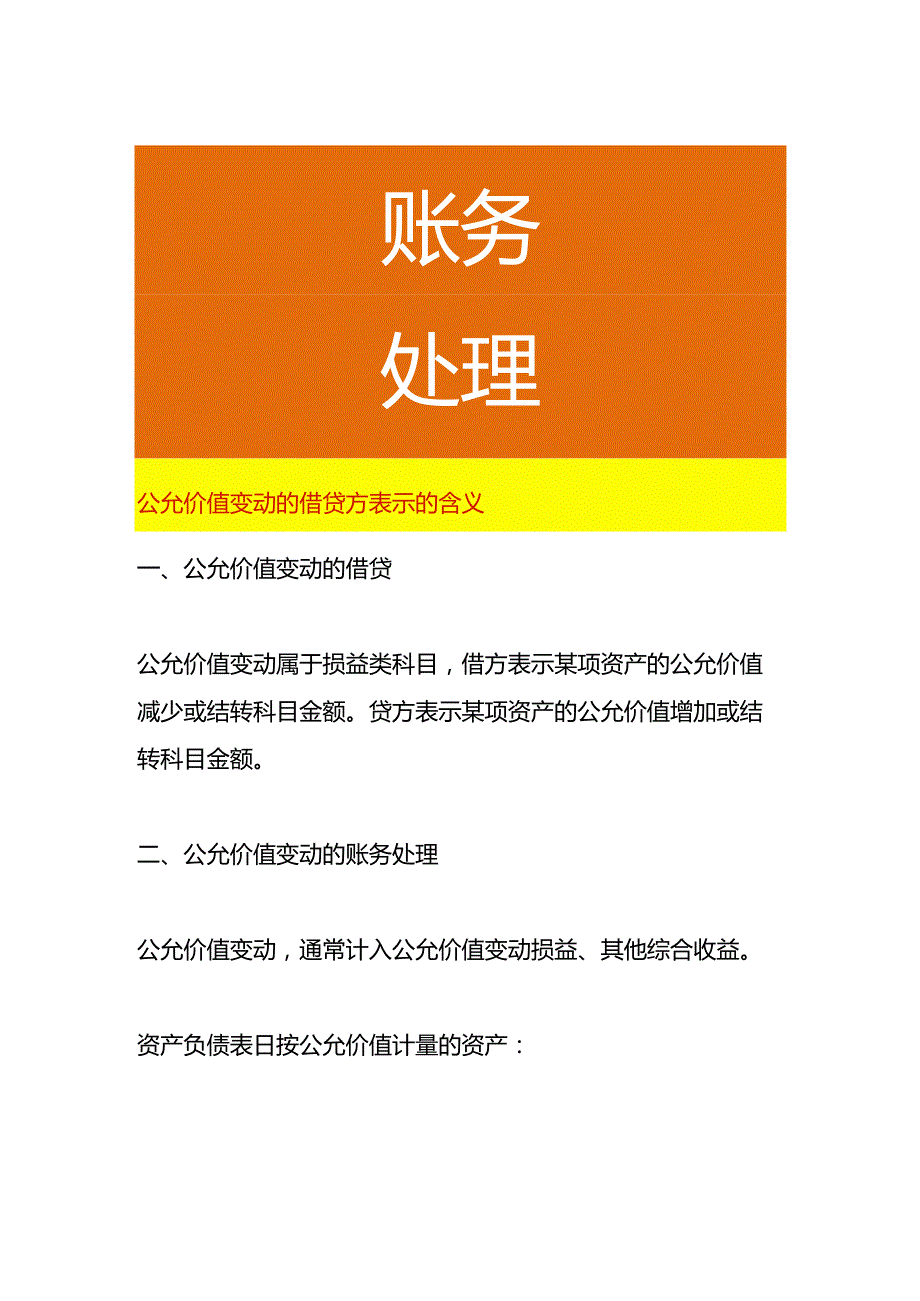 账务

处理

公允价值变动的借贷方表示的含义

一、公允价值变动的借贷

公允价值变动属于损益类科目，借方表示某项资产的公允价值减少或结转科目金额。贷方表示某项资产的公允价值增加或结转科目金额。

二、公允价值变动的账务处理

公允价值变动，通常计入公允价值变动损益、其他综合收益。

资产负债表日按公允价值计量的资产：